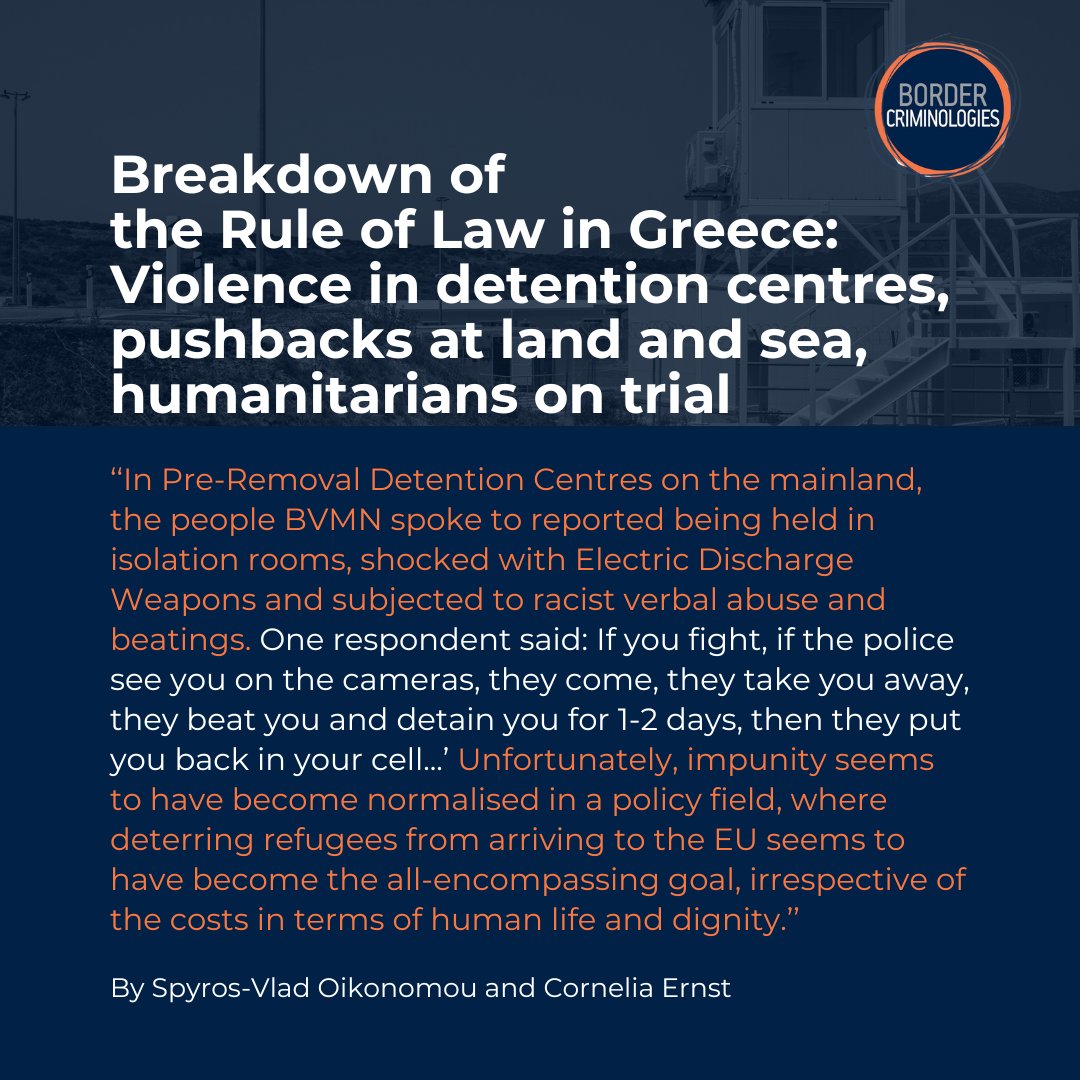 BORDER CRIMINOLOGIES

Breakdown of the Rule of Law in Greece: Violence in detention centres, pushbacks at land and sea, humanitarians on trial

“In Pre-Removal Detention Centres on the mainland, the people BVMN spoke to reported being held in isolation rooms, shocked with Electric Discharge Weapons and subjected to racist verbal abuse and beatings. One respondent said: If you fight, if the police see you on the cameras, they come, they take you away, they beat you and detain you for 1-2 days, then they put you back in your cell…’ Unfortunately, impunity seems to have become normalised in a policy field, where deterring refugees from arriving to the EU seems to have become the all-encompassing goal, irrespective of the costs in terms of human life and dignity.”

By Spyros-Vlad Oikonomou and Cornelia Ernst